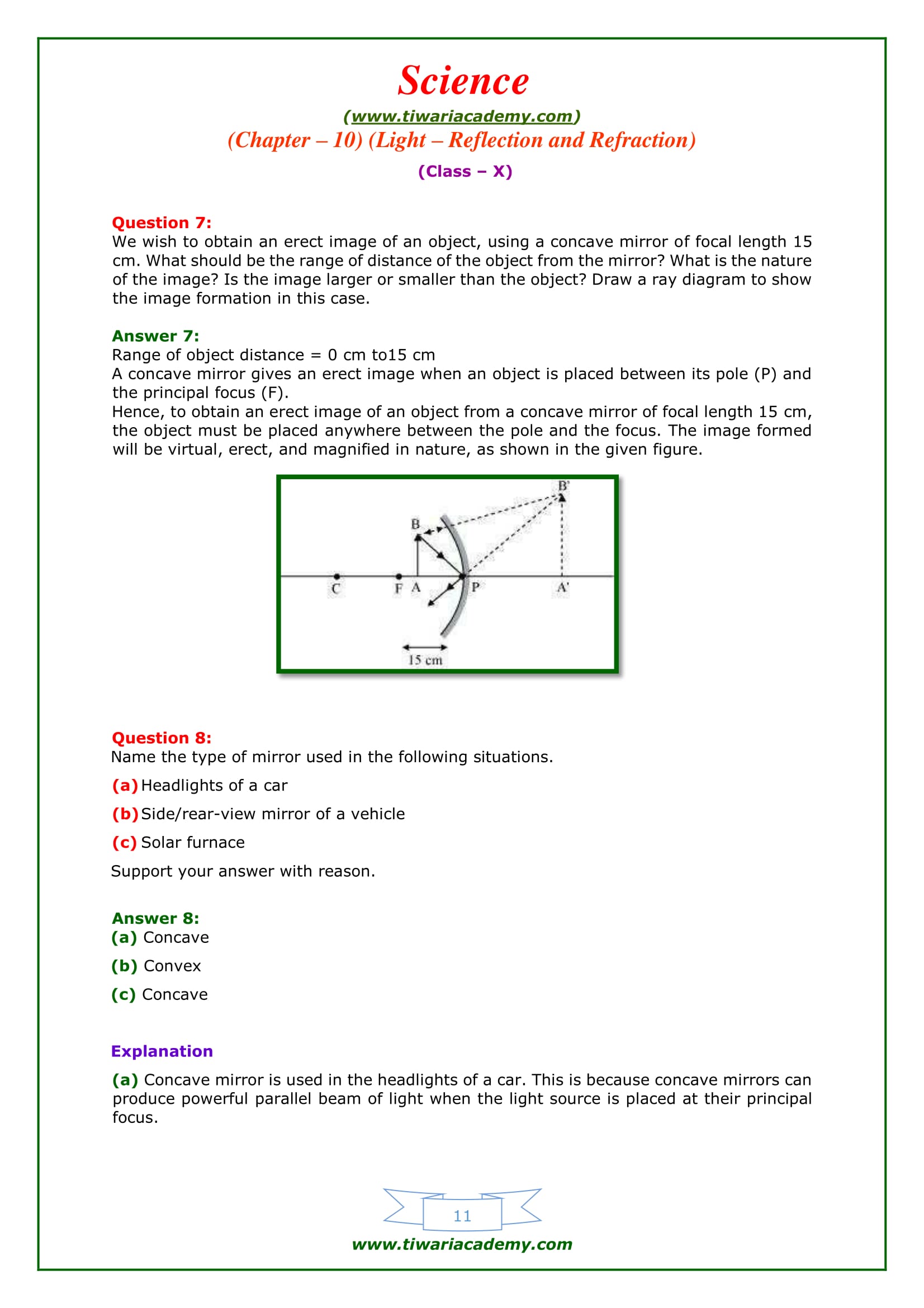 Science

(www.tiwariacademy.com)

(Chapter – 10) (Light – Reflection and Refraction)

(Class – X)

Question 7:
We wish to obtain an erect image of an object, using a concave mirror of focal length 15 cm. What should be the range of distance of the object from the mirror? What is the nature of the image? Is the image larger or smaller than the object? Draw a ray diagram to show the image formation in this case.

Answer 7:
Range of object distance = 0 cm to15 cm
A concave mirror gives an erect image when an object is placed between its pole (P) and the principal focus (F).
Hence, to obtain an erect image of an object from a concave mirror of focal length 15 cm, the object must be placed anywhere between the pole and the focus. The image formed will be virtual, erect, and magnified in nature, as shown in the given figure.

B'
B
C
F
A
P
A'
15 cm

Question 8:
Name the type of mirror used in the following situations.

(a) Headlights of a car

(b) Side/rear-view mirror of a vehicle

(c) Solar furnace

Support your answer with reason.

Answer 8:
(a) Concave

(b) Convex

(c) Concave

Explanation

(a) Concave mirror is used in the headlights of a car. This is because concave mirrors can produce powerful parallel beam of light when the light source is placed at their principal focus.

11

www.tiwariacademy.com